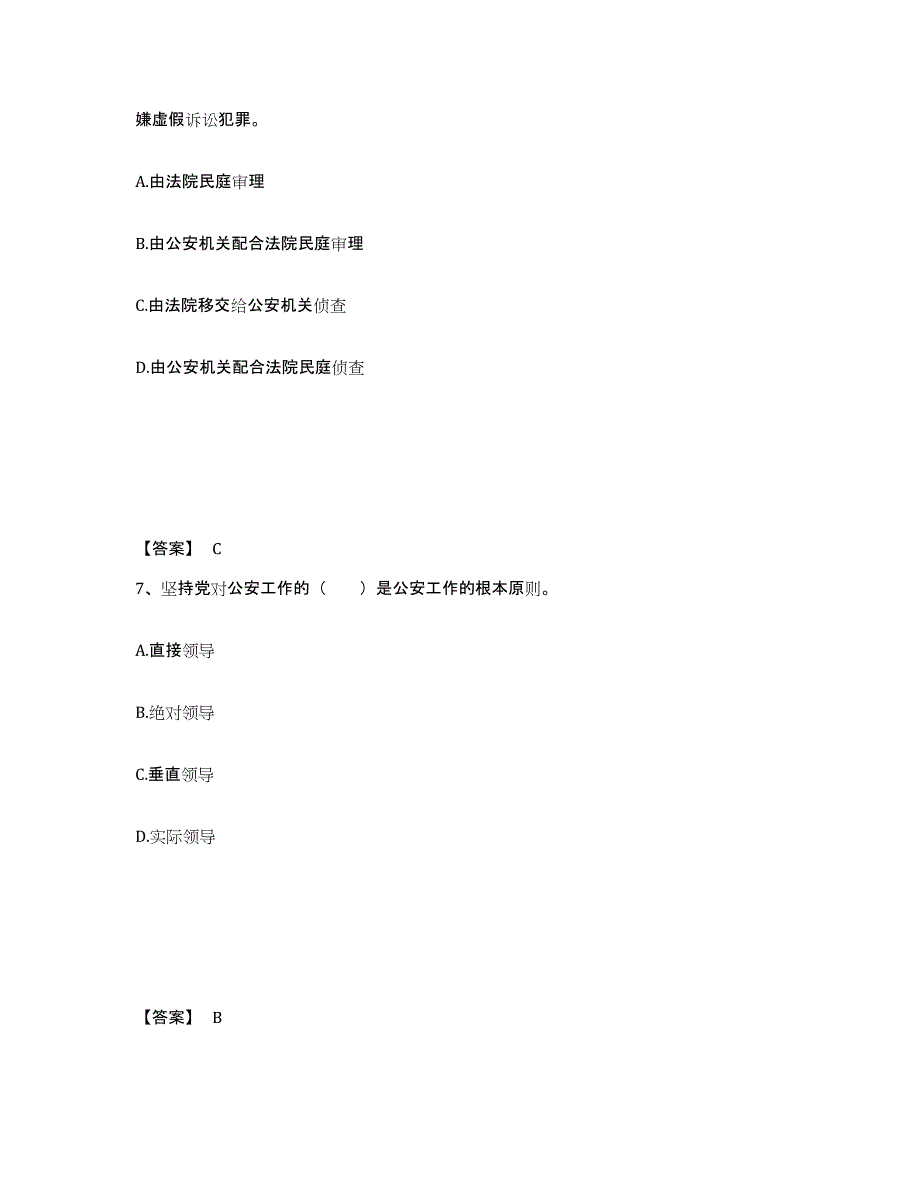 嫌虚假诉讼犯罪。

A.由法院民庭审理

B.由公安机关配合法院民庭审理

C.由法院移交给公安机关侦查

D.由公安机关配合法院民庭侦查

【答案】 C

7、坚持党对公安工作的（　　）是公安工作的根本原则。

A.直接领导

B.绝对领导

C.垂直领导

D.实际领导

【答案】 B